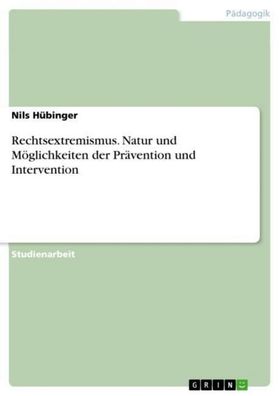 Pädagogik

Nils Hübinger

Rechtsextremismus. Natur und Möglichkeiten der Prävention und Intervention

Studienarbeit

GRIN